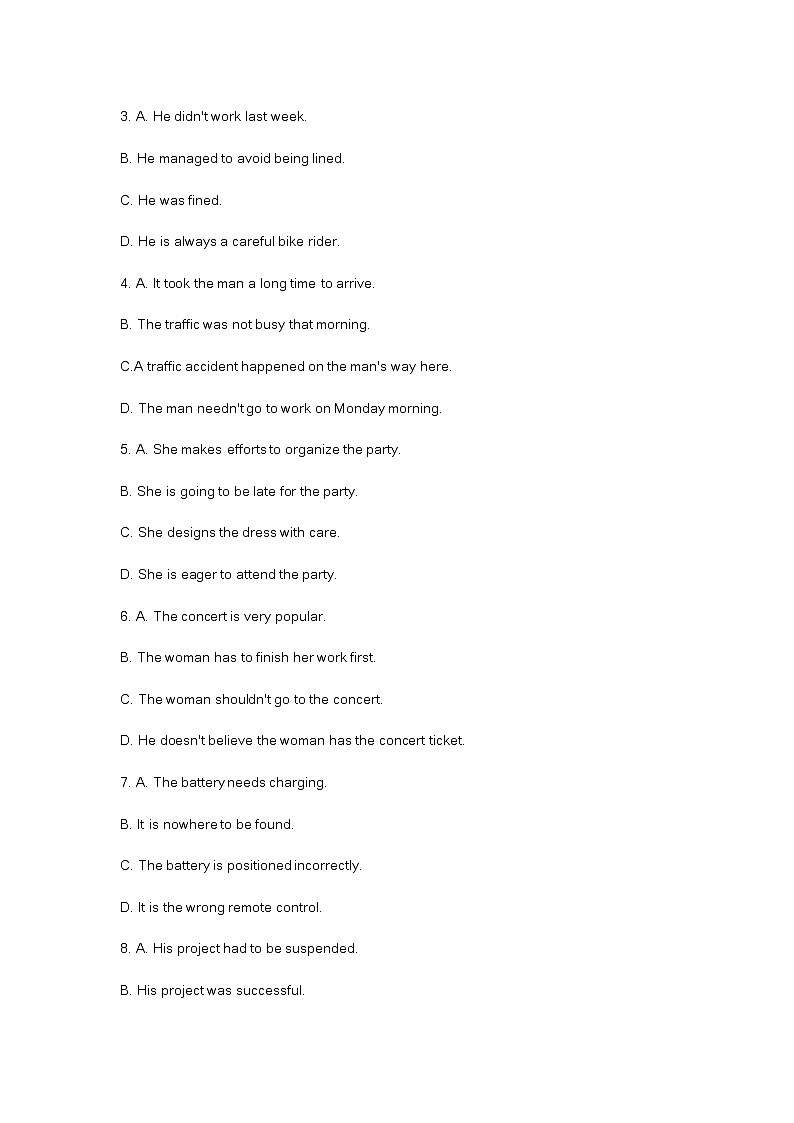 3. A. He didn't work last week.

B. He managed to avoid being lined.

C. He was fined.

D. He is always a careful bike rider.

4. A. It took the man a long time to arrive.

B. The traffic was not busy that morning.

C.A traffic accident happened on the man's way here.

D. The man needn't go to work on Monday morning.

5. A. She makes efforts to organize the party.

B. She is going to be late for the party.

C. She designs the dress with care.

D. She is eager to attend the party.

6. A. The concert is very popular.

B. The woman has to finish her work first.

C. The woman shouldn't go to the concert.

D. He doesn't believe the woman has the concert ticket.

7. A. The battery needs charging.

B. It is nowhere to be found.

C. The battery is positioned incorrectly.

D. It is the wrong remote control.

8. A. His project had to be suspended.

B. His project was successful.